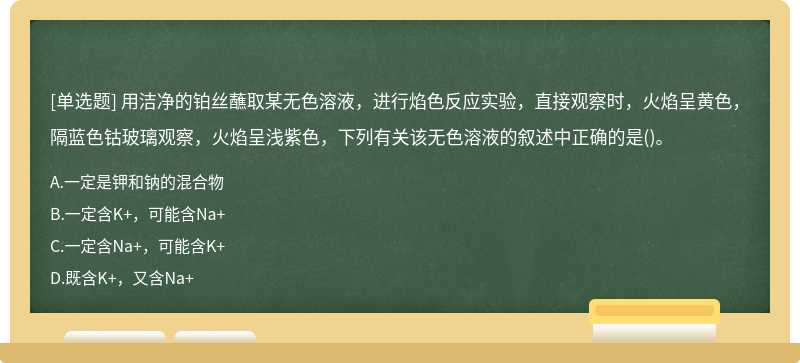 [单选题] 用洁净的铂丝蘸取某无色溶液，进行焰色反应实验，直接观察时，火焰呈黄色，隔蓝色钴玻璃观察，火焰呈浅紫色，下列有关该无色溶液的叙述中正确的是()。

A.一定是钾和钠的混合物

B.一定含K+，可能含Na+

C.一定含Na+，可能含K+

D.既含K+，又含Na+